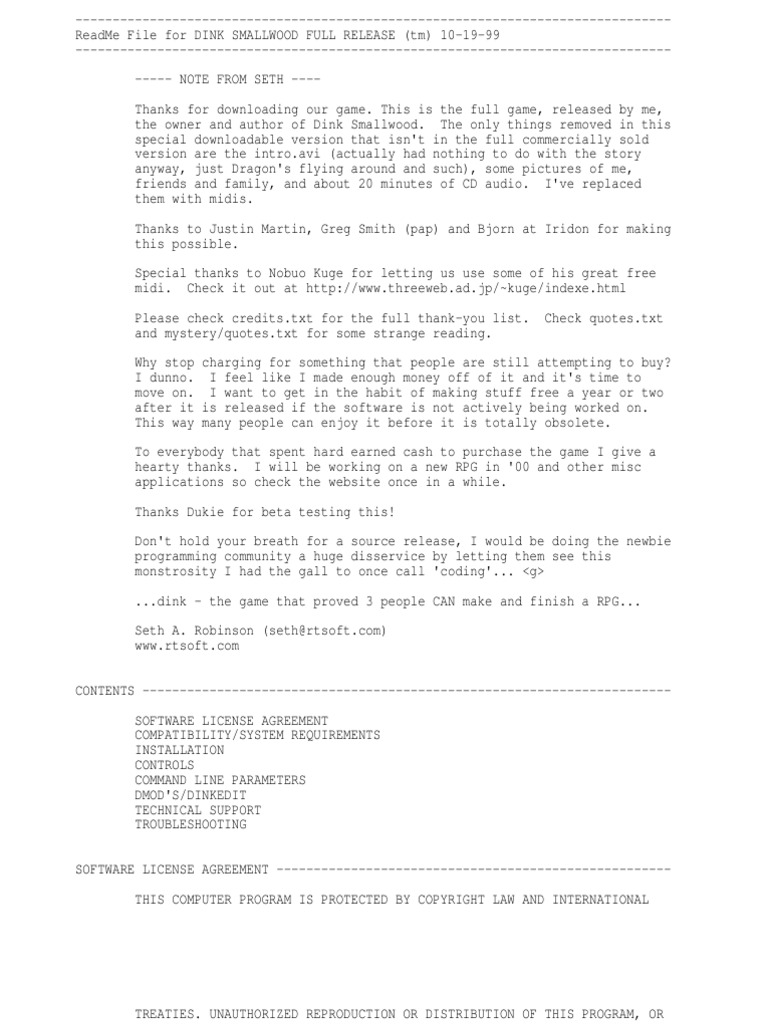 --------------------------------------------------------------------------------
ReadMe File for DINK SMALLWOOD FULL RELEASE (tm) 10-19-99
--------------------------------------------------------------------------------

----- NOTE FROM SETH ----

Thanks for downloading our game. This is the full game, released by me, the owner and author of Dink Smallwood. The only things removed in this special downloadable version that isn't in the full commercially sold version are the intro.avi (actually had nothing to do with the story anyway, just Dragon's flying around and such), some pictures of me, friends and family, and about 20 minutes of CD audio. I've replaced them with midis.

Thanks to Justin Martin, Greg Smith (pap) and Bjorn at Iridon for making this possible.

Special thanks to Nobuo Kuge for letting us use some of his great free midi. Check it out at http://www.threeweb.ad.jp/~kuge/indexe.html

Please check credits.txt for the full thank-you list. Check quotes.txt and mystery/quotes.txt for some strange reading.

Why stop charging for something that people are still attempting to buy? I dunno. I feel like I made enough money off of it and it's time to move on. I want to get in the habit of making stuff free a year or two after it is released if the software is not actively being worked on. This way many people can enjoy it before it is totally obsolete.

To everybody that spent hard earned cash to purchase the game I give a hearty thanks. I will be working on a new RPG in '00 and other misc applications so check the website once in a while.

Thanks Dukie for beta testing this!

Don't hold your breath for a source release, I would be doing the newbie programming community a huge disservice by letting them see this monstrosity I had the gall to once call 'coding'... <g>

...dink - the game that proved 3 people CAN make and finish a RPG...

Seth A. Robinson (seth@rtsoft.com)
www.rtsoft.com

CONTENTS -----------------------------------------------------------------------

SOFTWARE LICENSE AGREEMENT
COMPATIBILITY/SYSTEM REQUIREMENTS
INSTALLATION
CONTROLS
COMMAND LINE PARAMETERS
DMOD'S/DINKEDIT
TECHNICAL SUPPORT
TROUBLESHOOTING

SOFTWARE LICENSE AGREEMENT -----------------------------------------------------

THIS COMPUTER PROGRAM IS PROTECTED BY COPYRIGHT LAW AND INTERNATIONAL

TREATIES. UNAUTHORIZED REPRODUCTION OR DISTRIBUTION OF THIS PROGRAM, OR